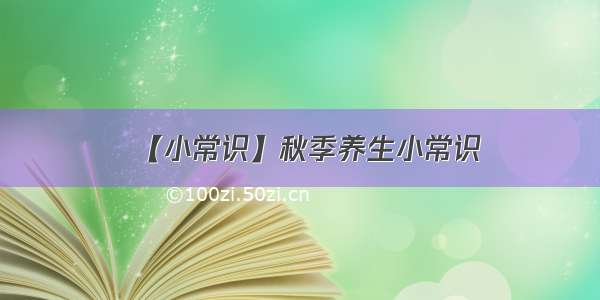 【小常识】秋季养生小常识

©100zi.50zi.cn